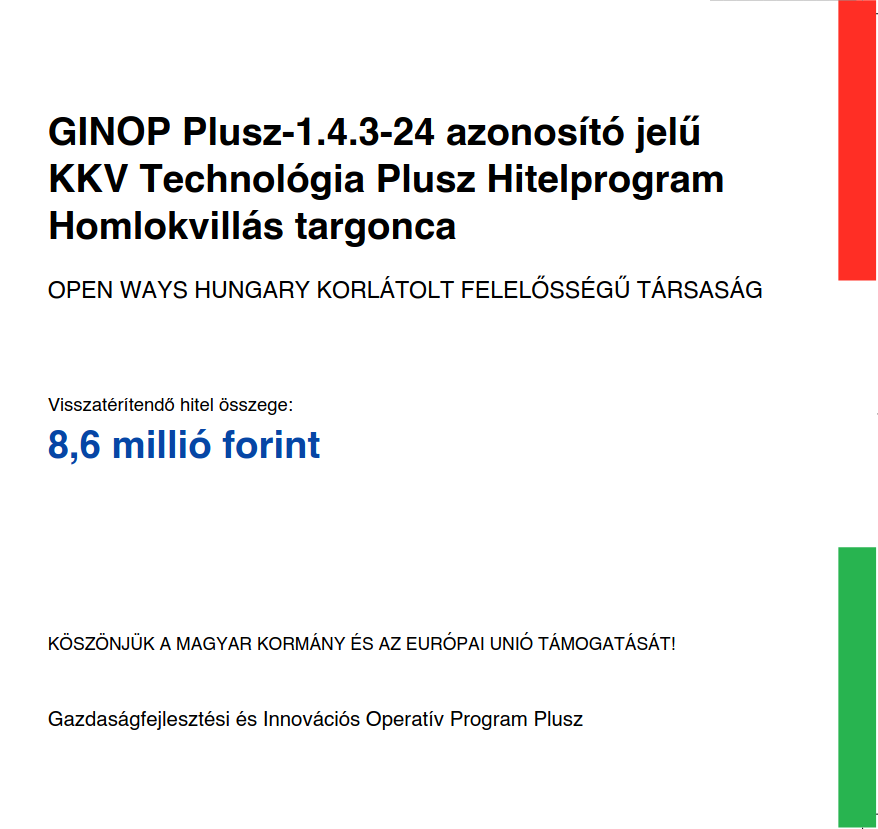 GINOP Plusz-1.4.3-24 azonosító jelű KKV Technológia Plusz Hitelprogram Homlokvillás targonca

OPEN WAYS HUNGARY KORLÁTOLT FELELŐSSÉGŰ TÁRSASÁG

Visszatérítendő hitel összege:
8,6 millió forint

KÖSZÖNJÜK A MAGYAR KORMÁNY ÉS AZ EURÓPAI UNIÓ TÁMOGATÁSÁT!

Gazdaságfejlesztési és Innovációs Operatív Program Plusz